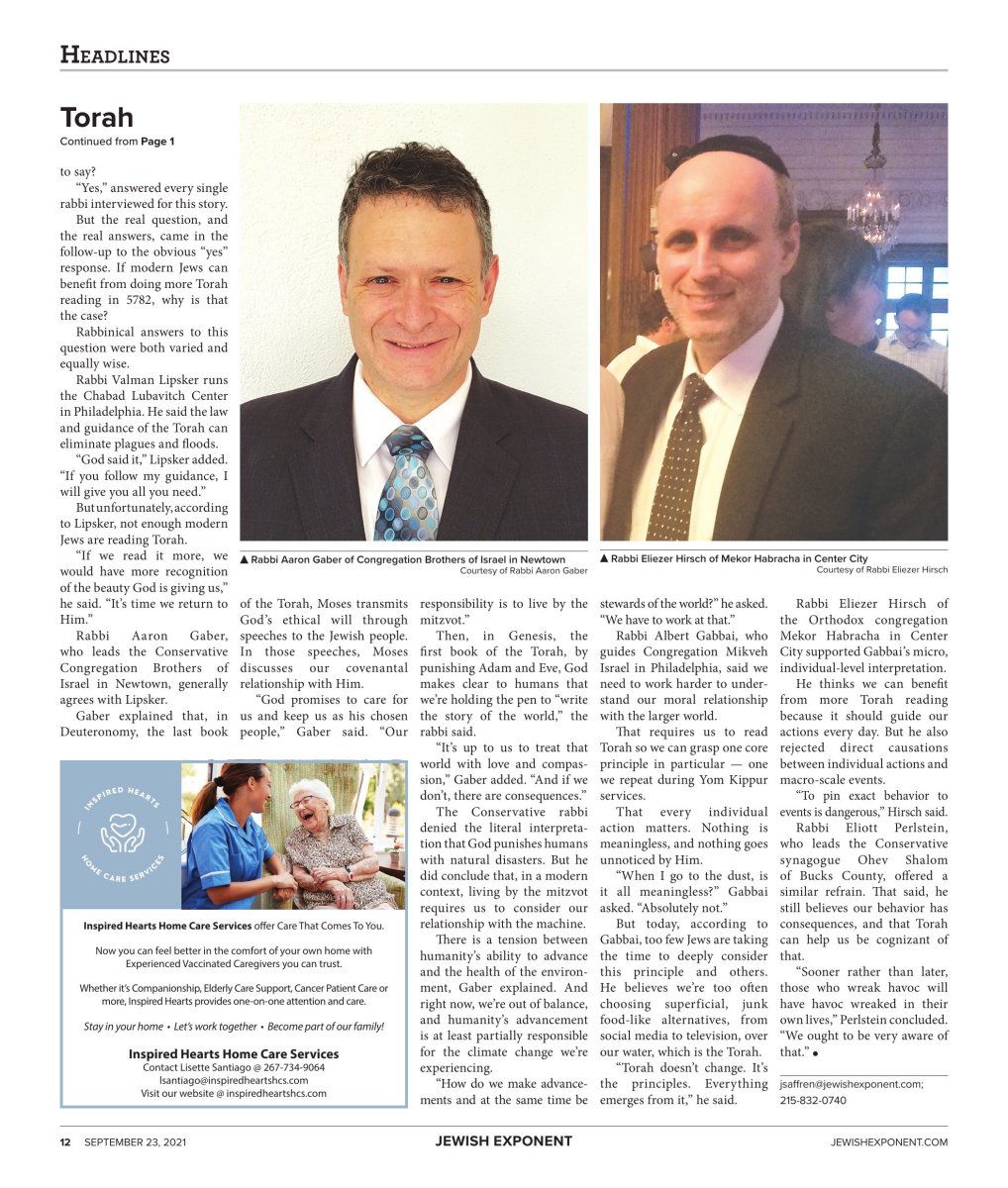 HEADLINES

Torah
Continued from Page 1

to say?

"Yes," answered every single rabbi interviewed for this story.

But the real question, and the real answers, came in the follow-up to the obvious "yes" response. If modern Jews can benefit from doing more Torah reading in 5782, why is that the case?

Rabbinical answers to this question were both varied and equally wise.

Rabbi Valman Lipsker runs the Chabad Lubavitch Center in Philadelphia. He said the law and guidance of the Torah can eliminate plagues and floods.

"God said it," Lipsker added. "If you follow my guidance, I will give you all you need."

But unfortunately, according to Lipsker, not enough modern Jews are reading Torah.

"If we read it more, we would have more recognition of the beauty God is giving us," he said. "It's time we return to Him."

Rabbi Aaron Gaber, who leads the Conservative Congregation Brothers of Israel in Newtown, generally agrees with Lipsker.

Gaber explained that, in Deuteronomy, the last book of the Torah, Moses transmits God's ethical will through speeches to the Jewish people. In those speeches, Moses discusses our covenantal relationship with Him.

"God promises to care for us and keep us as his chosen people," Gaber said. "Our responsibility is to live by the mitzvot."

Then, in Genesis, the first book of the Torah, by punishing Adam and Eve, God makes clear to humans that we're holding the pen to "write the story of the world," the rabbi said.

"It's up to us to treat that world with love and compassion," Gaber added. "And if we don't, there are consequences."

The Conservative rabbi denied the literal interpretation that God punishes humans with natural disasters. But he did conclude that, in a modern context, living by the mitzvot requires us to consider our relationship with the machine.

There is a tension between humanity's ability to advance and the health of the environment, Gaber explained. And right now, we're out of balance, and humanity's advancement is at least partially responsible for the climate change we're experiencing.

"How do we make advancements and at the same time be stewards of the world?" he asked. "We have to work at that."

Rabbi Albert Gabbai, who guides Congregation Mikveh Israel in Philadelphia, said we need to work harder to understand our moral relationship with the larger world.

That requires us to read Torah so we can grasp one core principle in particular — one we repeat during Yom Kippur services.

That every individual action matters. Nothing is meaningless, and nothing goes unnoticed by Him.

"When I go to the dust, is it all meaningless?" Gabbai asked. "Absolutely not."

But today, according to Gabbai, too few Jews are taking the time to deeply consider this principle and others. He believes we're too often choosing superficial, junk food-like alternatives, from social media to television, over our water, which is the Torah.

"Torah doesn't change. It's the principles. Everything emerges from it," he said.

Rabbi Eliezer Hirsch of the Orthodox congregation Mekor Habracha in Center City supported Gabbai's micro, individual-level interpretation.

He thinks we can benefit from more Torah reading because it should guide our actions every day. But he also rejected direct causations between individual actions and macro-scale events.

"To pin exact behavior to events is dangerous," Hirsch said.

Rabbi Eliott Perlstein, who leads the Conservative synagogue Ohev Shalom of Bucks County, offered a similar refrain. That said, he still believes our behavior has consequences, and that Torah can help us be cognizant of that.

"Sooner rather than later, those who wreak havoc will have havoc wreaked in their own lives," Perlstein concluded. "We ought to be very aware of that." •

jsaffren@jewishexponent.com; 215-832-0740

▲ Rabbi Aaron Gaber of Congregation Brothers of Israel in Newtown
Courtesy of Rabbi Aaron Gaber

▲ Rabbi Eliezer Hirsch of Mekor Habracha in Center City
Courtesy of Rabbi Eliezer Hirsch

INSPIRED HEARTS HOME CARE SERVICES

Inspired Hearts Home Care Services offer Care That Comes To You.

Now you can feel better in the comfort of your own home with Experienced Vaccinated Caregivers you can trust.

Whether it's Companionship, Elderly Care Support, Cancer Patient Care or more, Inspired Hearts provides one-on-one attention and care.

Stay in your home • Let's work together • Become part of our family!

Inspired Hearts Home Care Services
Contact Lisette Santiago @ 267-734-9064
lsantiago@inspiredheartshcs.com
Visit our website @ inspiredheartshcs.com

12 SEPTEMBER 23, 2021 JEWISH EXPONENT JEWISHEXPONENT.COM